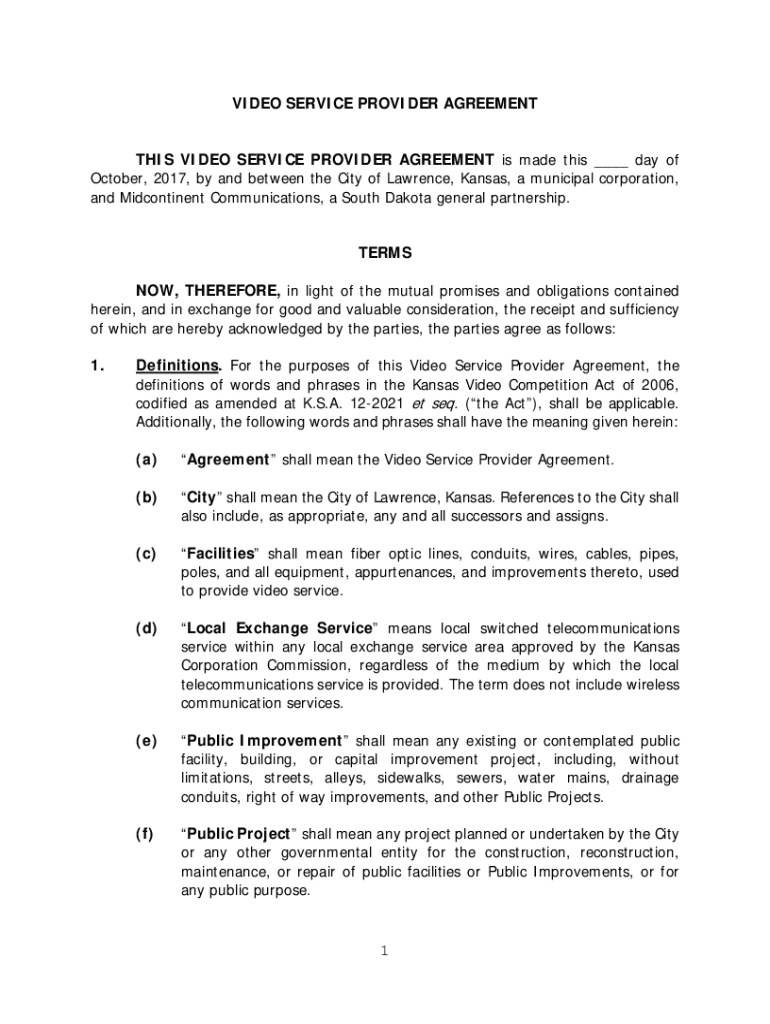 VIDEO SERVICE PROVIDER AGREEMENT

THIS VIDEO SERVICE PROVIDER AGREEMENT is made this ____ day of October, 2017, by and between the City of Lawrence, Kansas, a municipal corporation, and Midcontinent Communications, a South Dakota general partnership.

TERMS

NOW, THEREFORE, in light of the mutual promises and obligations contained herein, and in exchange for good and valuable consideration, the receipt and sufficiency of which are hereby acknowledged by the parties, the parties agree as follows:

1. Definitions. For the purposes of this Video Service Provider Agreement, the definitions of words and phrases in the Kansas Video Competition Act of 2006, codified as amended at K.S.A. 12-2021 et seq. ("the Act"), shall be applicable. Additionally, the following words and phrases shall have the meaning given herein:

(a) "Agreement" shall mean the Video Service Provider Agreement.

(b) "City" shall mean the City of Lawrence, Kansas. References to the City shall also include, as appropriate, any and all successors and assigns.

(c) "Facilities" shall mean fiber optic lines, conduits, wires, cables, pipes, poles, and all equipment, appurtenances, and improvements thereto, used to provide video service.

(d) "Local Exchange Service" means local switched telecommunications service within any local exchange service area approved by the Kansas Corporation Commission, regardless of the medium by which the local telecommunications service is provided. The term does not include wireless communication services.

(e) "Public Improvement" shall mean any existing or contemplated public facility, building, or capital improvement project, including, without limitations, streets, alleys, sidewalks, sewers, water mains, drainage conduits, right of way improvements, and other Public Projects.

(f) "Public Project" shall mean any project planned or undertaken by the City or any other governmental entity for the construction, reconstruction, maintenance, or repair of public facilities or Public Improvements, or for any public purpose.

1